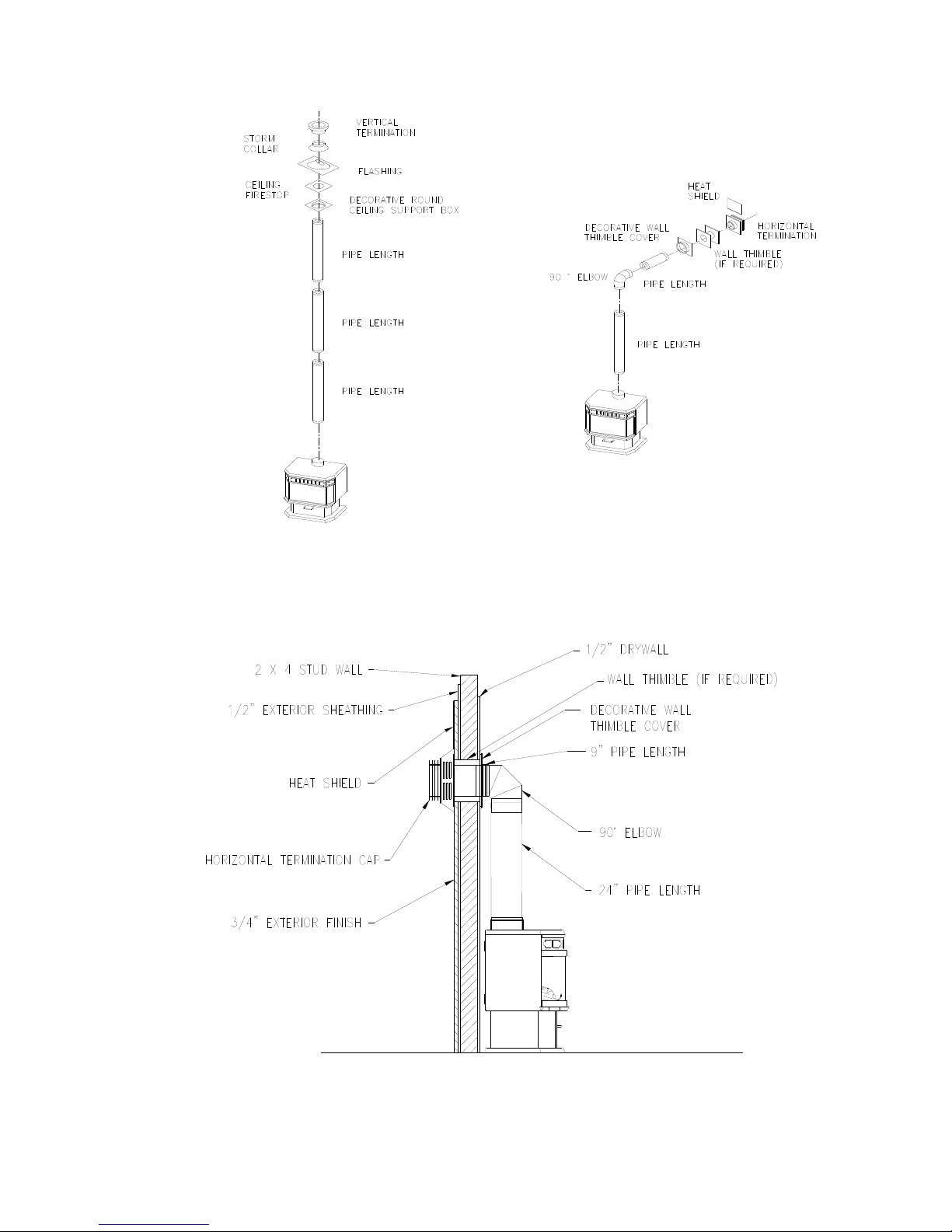 VERTICAL TERMINATION

STORM COLLAR

FLASHING

CEILING FIRESTOP

DECORATIVE ROUND CEILING SUPPORT BOX

PIPE LENGTH

PIPE LENGTH

PIPE LENGTH

HEAT SHIELD

HORIZONTAL TERMINATION

DECORATIVE WALL THIMBLE COVER

WALL THIMBLE (IF REQUIRED)

90 ° ELBOW

PIPE LENGTH

PIPE LENGTH

2 X 4 STUD WALL

1/2" EXTERIOR SHEATHING

HEAT SHIELD

HORIZONTAL TERMINATION CAP

3/4" EXTERIOR FINISH

1/2" DRYWALL

WALL THIMBLE (IF REQUIRED)

DECORATIVE WALL THIMBLE COVER

9" PIPE LENGTH

90° ELBOW

24" PIPE LENGTH